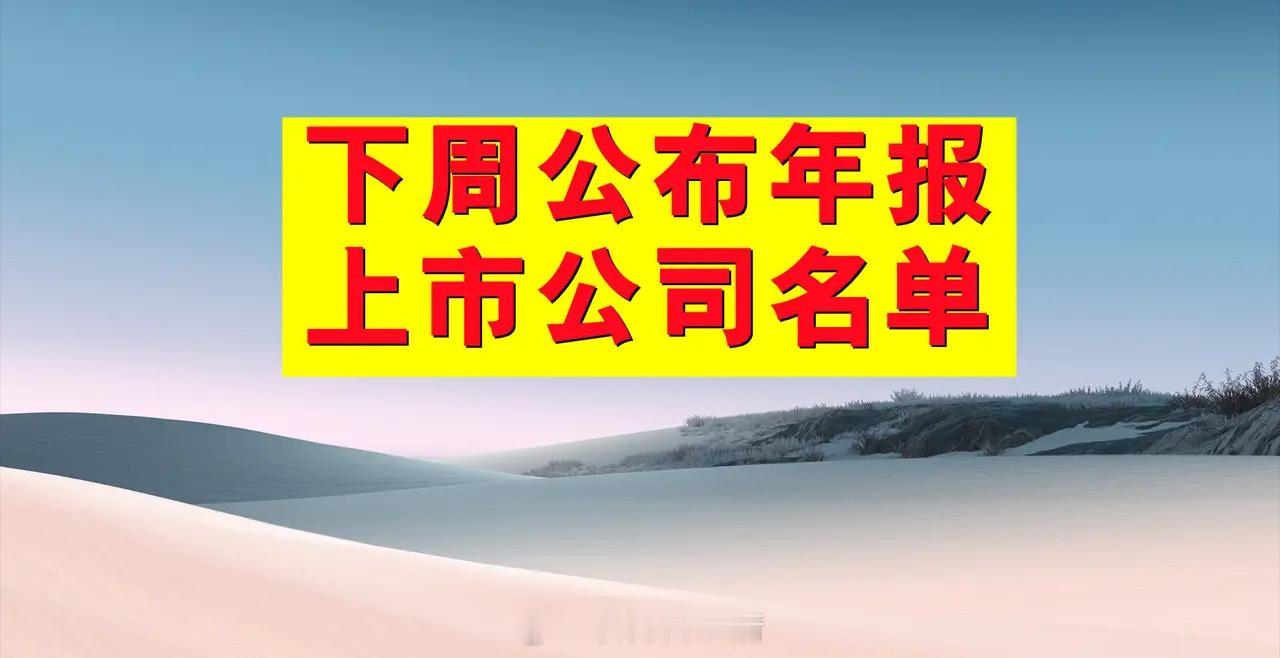 下周公布年报
上市公司名单